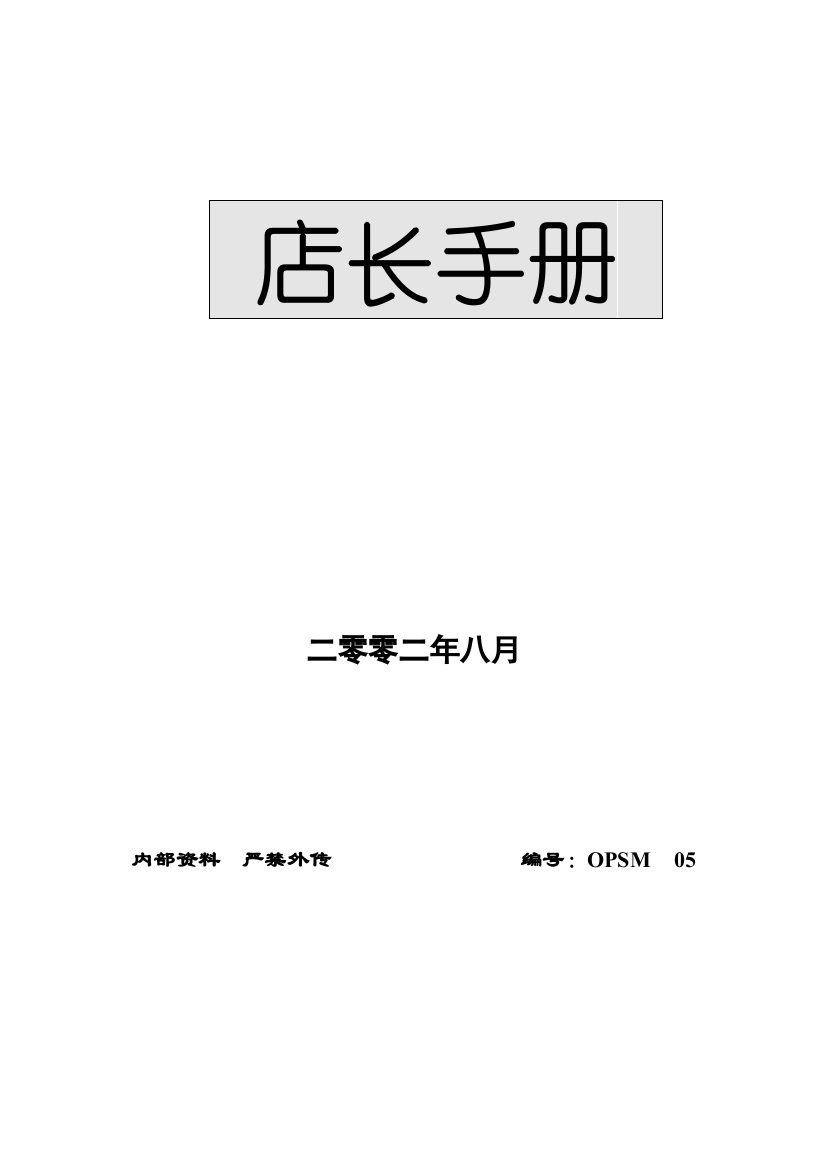 店长手册

二零零二年八月

内部资料 严禁外传

编号：OPSM 05